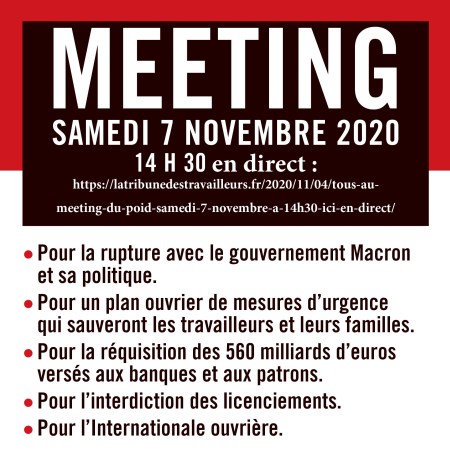 MEETING
SAMEDI 7 NOVEMBRE 2020
14 H 30 en direct :
https://latribunedestravailleurs.fr/2020/11/04/tous-au-meeting-du-poid-samedi-7-novembre-a-14h30-ici-en-direct/

• Pour la rupture avec le gouvernement Macron et sa politique.
• Pour un plan ouvrier de mesures d'urgence qui sauveront les travailleurs et leurs familles.
• Pour la réquisition des 560 milliards d'euros versés aux banques et aux patrons.
• Pour l'interdiction des licenciements.
• Pour l'Internationale ouvrière.